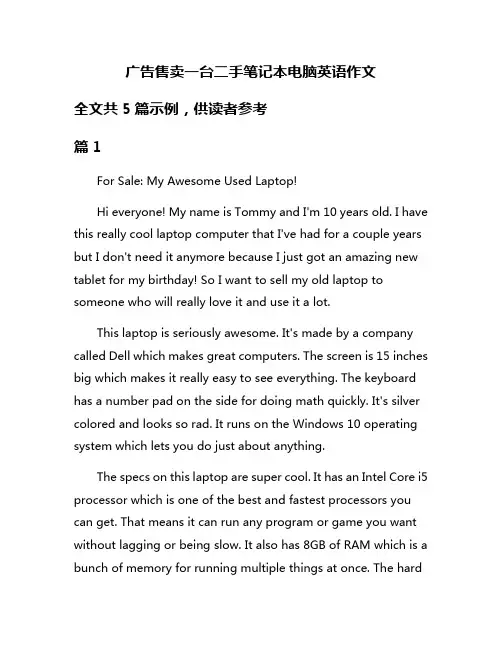 广告售卖一台二手笔记本电脑英语作文

全文共 5 篇示例，供读者参考

篇 1

For Sale: My Awesome Used Laptop!

Hi everyone! My name is Tommy and I'm 10 years old. I have this really cool laptop computer that I've had for a couple years but I don't need it anymore because I just got an amazing new tablet for my birthday! So I want to sell my old laptop to someone who will really love it and use it a lot.

This laptop is seriously awesome. It's made by a company called Dell which makes great computers. The screen is 15 inches big which makes it really easy to see everything. The keyboard has a number pad on the side for doing math quickly. It's silver colored and looks so rad. It runs on the Windows 10 operating system which lets you do just about anything.

The specs on this laptop are super cool. It has an Intel Core i5 processor which is one of the best and fastest processors you can get. That means it can run any program or game you want without lagging or being slow. It also has 8GB of RAM which is a bunch of memory for running multiple things at once. The hard